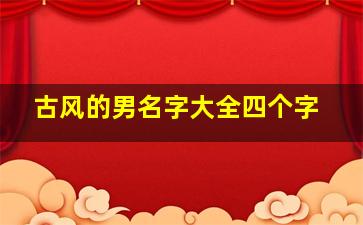 古风的男名字大全四个字